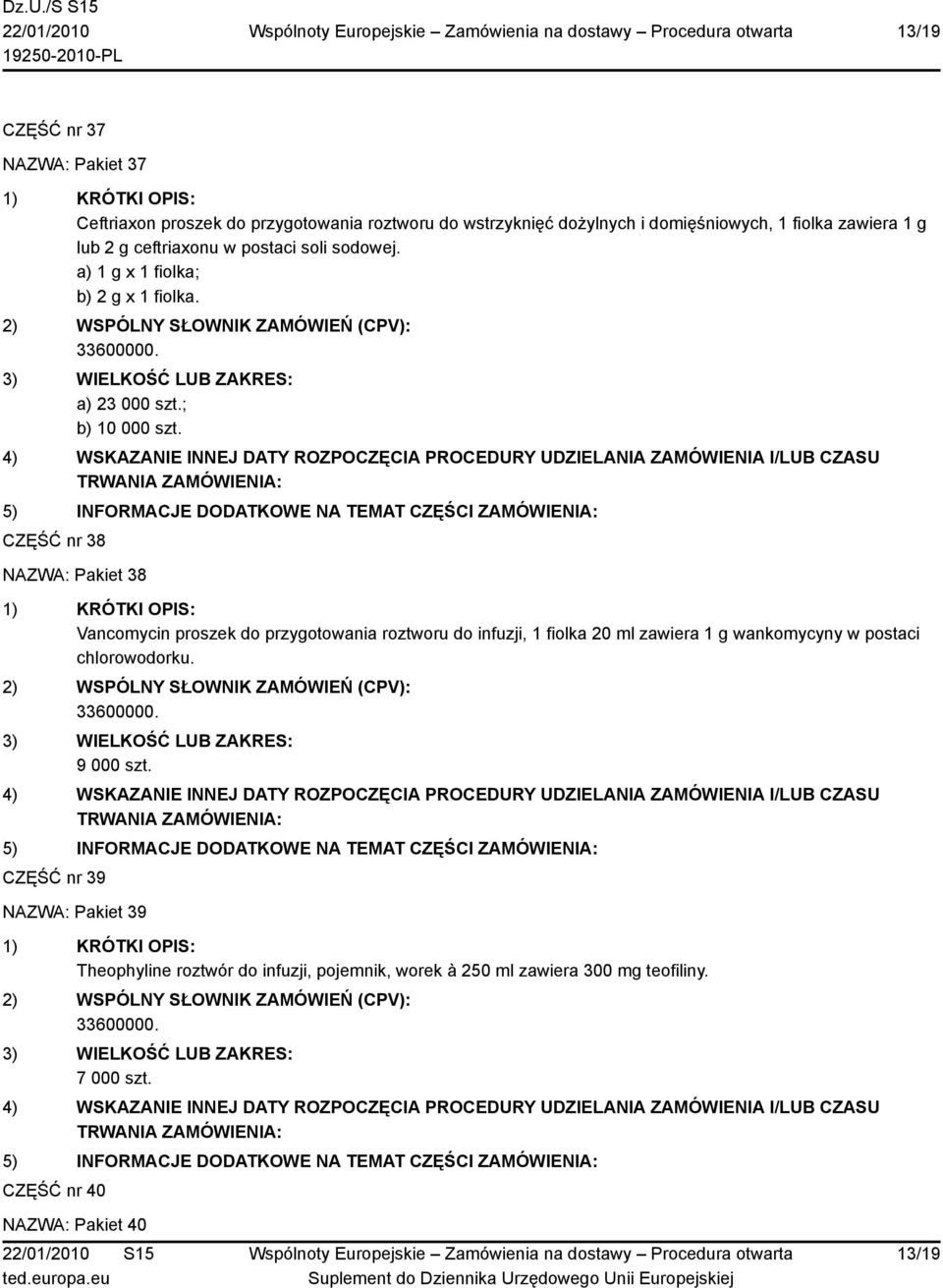 Dz.U./S S15
22/01/2010
19250-2010-PL

Wspólnoty Europejskie – Zamówienia na dostawy – Procedura otwarta

13/19

CZĘŚĆ nr 37

NAZWA: Pakiet 37

1) KRÓTKI OPIS:
Ceftriaxon proszek do przygotowania roztworu do wstrzyknięć dożylnych i domięśniowych, 1 fiolka zawiera 1 g lub 2 g ceftriaxonu w postaci soli sodowej.
a) 1 g x 1 fiolka;
b) 2 g x 1 fiolka.

2) WSPÓLNY SŁOWNIK ZAMÓWIEŃ (CPV):
33600000.

3) WIELKOŚĆ LUB ZAKRES:
a) 23 000 szt.;
b) 10 000 szt.

4) WSKAZANIE INNEJ DATY ROZPOCZĘCIA PROCEDURY UDZIELANIA ZAMÓWIENIA I/LUB CZASU TRWANIA ZAMÓWIENIA:

5) INFORMACJE DODATKOWE NA TEMAT CZĘŚCI ZAMÓWIENIA:

CZĘŚĆ nr 38

NAZWA: Pakiet 38

1) KRÓTKI OPIS:
Vancomycin proszek do przygotowania roztworu do infuzji, 1 fiolka 20 ml zawiera 1 g wankomycyny w postaci chlorowodorku.

2) WSPÓLNY SŁOWNIK ZAMÓWIEŃ (CPV):
33600000.

3) WIELKOŚĆ LUB ZAKRES:
9 000 szt.

4) WSKAZANIE INNEJ DATY ROZPOCZĘCIA PROCEDURY UDZIELANIA ZAMÓWIENIA I/LUB CZASU TRWANIA ZAMÓWIENIA:

5) INFORMACJE DODATKOWE NA TEMAT CZĘŚCI ZAMÓWIENIA:

CZĘŚĆ nr 39

NAZWA: Pakiet 39

1) KRÓTKI OPIS:
Theophyline roztwór do infuzji, pojemnik, worek à 250 ml zawiera 300 mg teofiliny.

2) WSPÓLNY SŁOWNIK ZAMÓWIEŃ (CPV):
33600000.

3) WIELKOŚĆ LUB ZAKRES:
7 000 szt.

4) WSKAZANIE INNEJ DATY ROZPOCZĘCIA PROCEDURY UDZIELANIA ZAMÓWIENIA I/LUB CZASU TRWANIA ZAMÓWIENIA:

5) INFORMACJE DODATKOWE NA TEMAT CZĘŚCI ZAMÓWIENIA:

CZĘŚĆ nr 40

NAZWA: Pakiet 40

22/01/2010 S15
ted.europa.eu

Wspólnoty Europejskie – Zamówienia na dostawy – Procedura otwarta
Suplement do Dziennika Urzędowego Unii Europejskiej

13/19